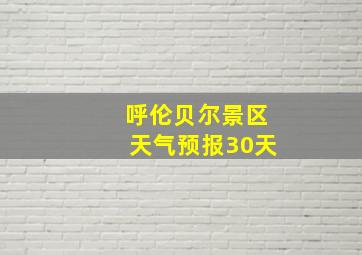 呼伦贝尔景区
天气预报30天